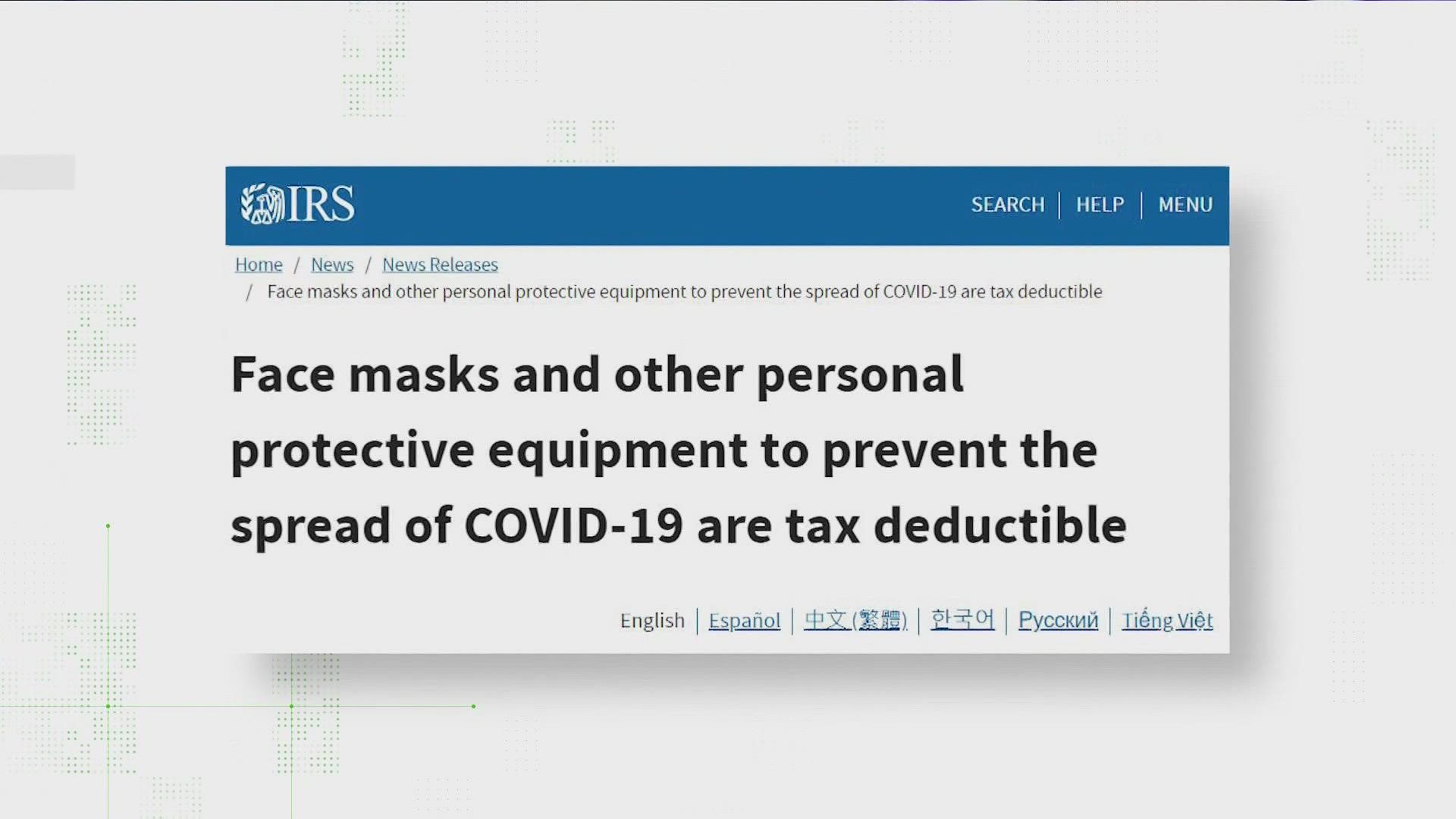 IRS

SEARCH | HELP | MENU

Home / News / News Releases / Face masks and other personal protective equipment to prevent the spread of COVID-19 are tax deductible

Face masks and other personal protective equipment to prevent the spread of COVID-19 are tax deductible

English | Español | 中文 (繁體) | 한국어 | Русский | Tiếng Việt